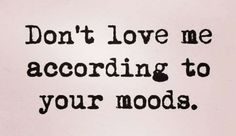 Don't love me according to your moods.